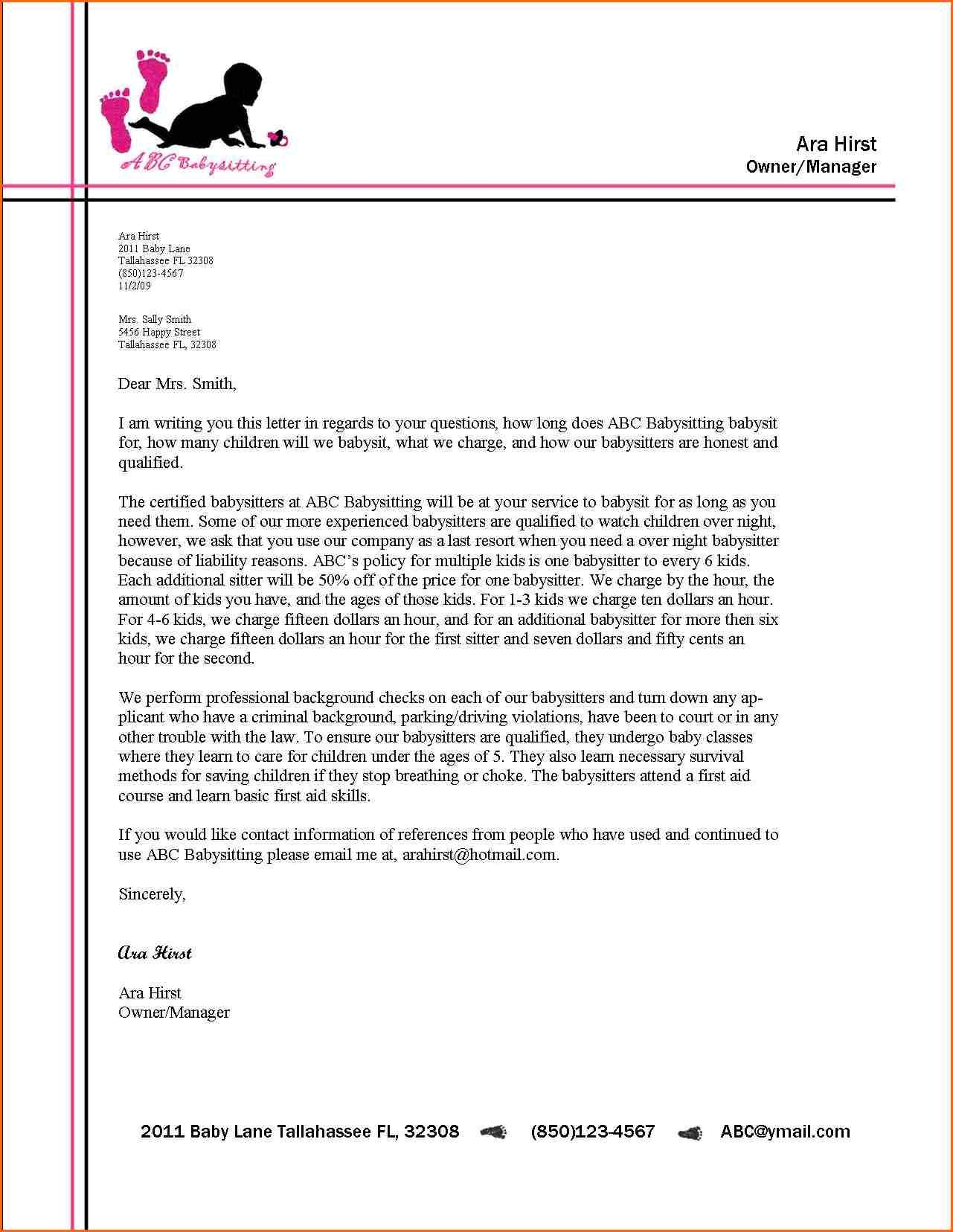 ABC Babysitting

Ara Hirst
Owner/Manager

Ara Hirst
2011 Baby Lane
Tallahassee FL 32308
(850)123-4567
11/2/09

Mrs. Sally Smith
5456 Happy Street
Tallahassee FL, 32308

Dear Mrs. Smith,

I am writing you this letter in regards to your questions, how long does ABC Babysitting babysit for, how many children will we babysit, what we charge, and how our babysitters are honest and qualified.

The certified babysitters at ABC Babysitting will be at your service to babysit for as long as you need them. Some of our more experienced babysitters are qualified to watch children over night, however, we ask that you use our company as a last resort when you need a over night babysitter because of liability reasons. ABC's policy for multiple kids is one babysitter to every 6 kids. Each additional sitter will be 50% off of the price for one babysitter. We charge by the hour, the amount of kids you have, and the ages of those kids. For 1-3 kids we charge ten dollars an hour. For 4-6 kids, we charge fifteen dollars an hour, and for an additional babysitter for more then six kids, we charge fifteen dollars an hour for the first sitter and seven dollars and fifty cents an hour for the second.

We perform professional background checks on each of our babysitters and turn down any applicant who have a criminal background, parking/driving violations, have been to court or in any other trouble with the law. To ensure our babysitters are qualified, they undergo baby classes where they learn to care for children under the ages of 5. They also learn necessary survival methods for saving children if they stop breathing or choke. The babysitters attend a first aid course and learn basic first aid skills.

If you would like contact information of references from people who have used and continued to use ABC Babysitting please email me at, arahirst@hotmail.com.

Sincerely,

Ara Hirst

Ara Hirst
Owner/Manager

2011 Baby Lane Tallahassee FL, 32308 (850)123-4567 ABC@ymail.com